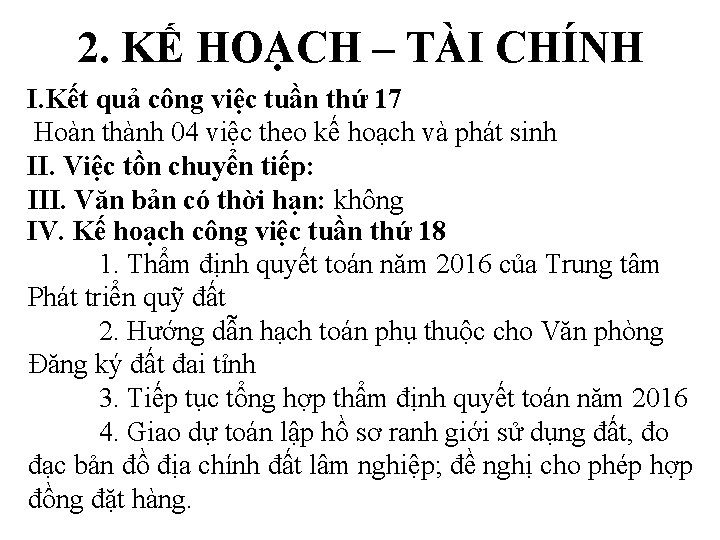 2. KẾ HOẠCH – TÀI CHÍNH

I.Kết quả công việc tuần thứ 17

Hoàn thành 04 việc theo kế hoạch và phát sinh

II. Việc tồn chuyển tiếp:

III. Văn bản có thời hạn: không

IV. Kế hoạch công việc tuần thứ 18

1. Thẩm định quyết toán năm 2016 của Trung tâm Phát triển quỹ đất

2. Hướng dẫn hạch toán phụ thuộc cho Văn phòng Đăng ký đất đai tỉnh

3. Tiếp tục tổng hợp thẩm định quyết toán năm 2016

4. Giao dự toán lập hồ sơ ranh giới sử dụng đất, đo đạc bản đồ địa chính đất lâm nghiệp; đề nghị cho phép hợp đồng đặt hàng.